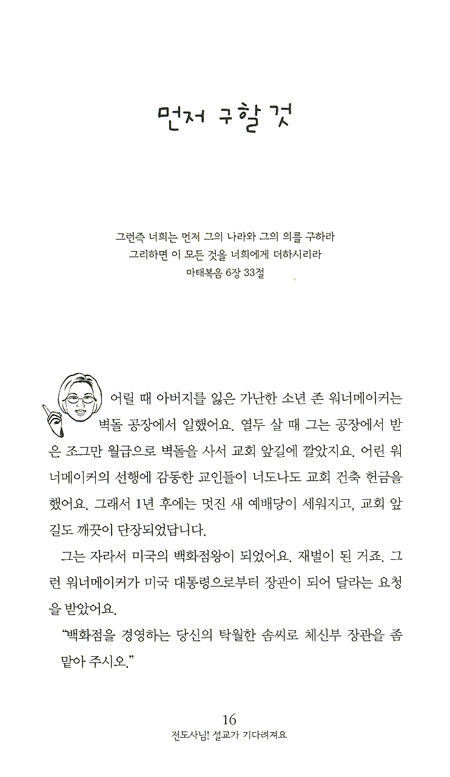 먼저 구할 것

그런즉 너희는 먼저 그의 나라와 그의 의를 구하라
그리하면 이 모든 것을 너희에게 더하시리라
마태복음 6장 33절

어릴 때 아버지를 잃은 가난한 소년 존 워너메이커는 벽돌 공장에서 일했어요. 열두 살 때 그는 공장에서 받은 조그만 월급으로 벽돌을 사서 교회 앞길에 깔았지요. 어린 워너메이커의 선행에 감동한 교인들이 너도나도 교회 건축 헌금을 했어요. 그래서 1년 후에는 멋진 새 예배당이 세워지고, 교회 앞길도 깨끗이 단장되었답니다.

그는 자라서 미국의 백화점왕이 되었어요. 재벌이 된 거죠. 그런 워너메이커가 미국 대통령으로부터 장관이 되어 달라는 요청을 받았어요.

"백화점을 경영하는 당신의 탁월한 솜씨로 체신부 장관을 좀 맡아 주시오."

16
전도사님! 설교가 기다려져요